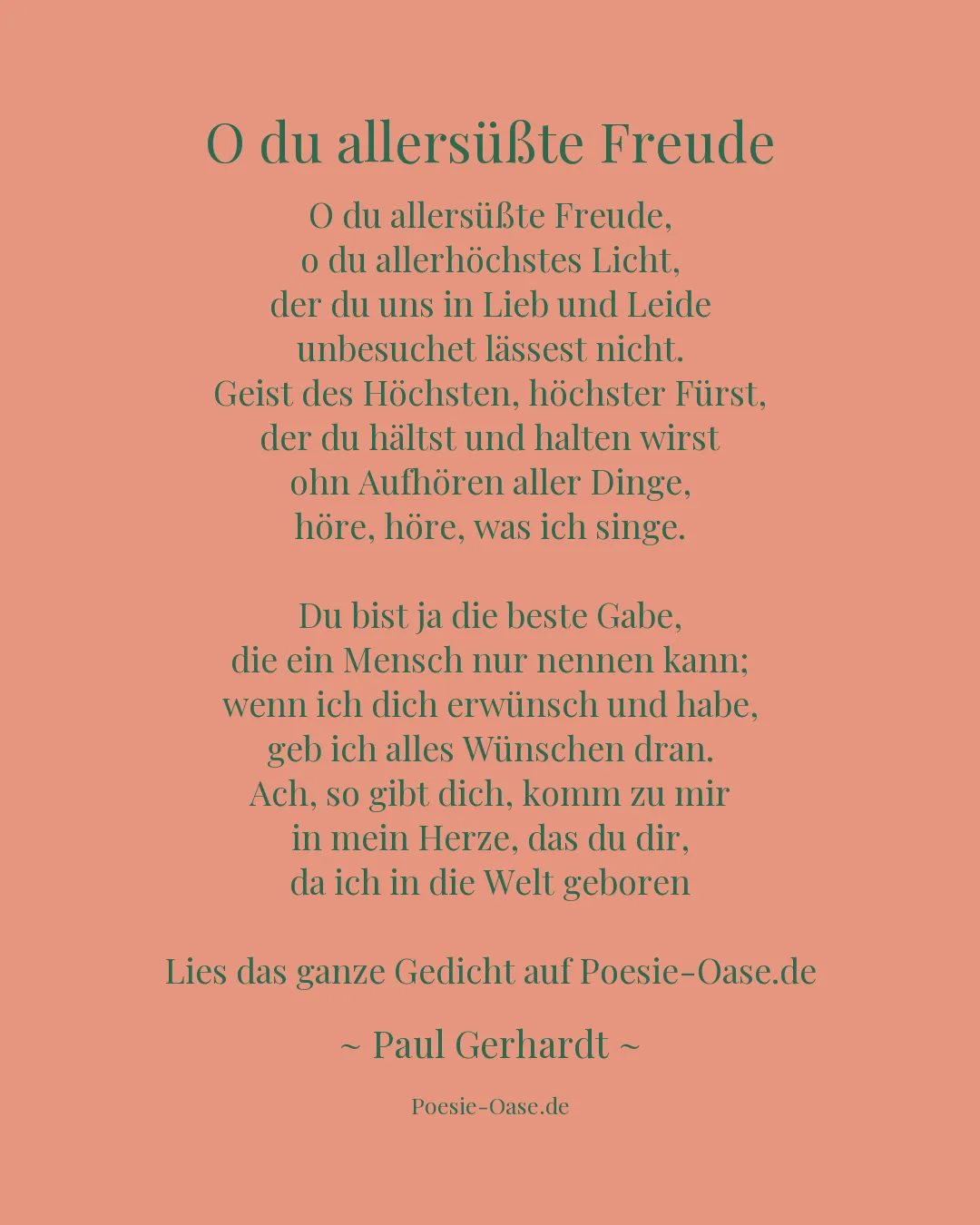 O du allersüßte Freude

O du allersüßte Freude,
o du allerhöchstes Licht,
der du uns in Lieb und Leide
unbesuchet lässest nicht.
Geist des Höchsten, höchster Fürst,
der du hältst und halten wirst
ohn Aufhören aller Dinge,
höre, höre, was ich singe.

Du bist ja die beste Gabe,
die ein Mensch nur nennen kann;
wenn ich dich erwünsch und habe,
geb ich alles Wünschen dran.
Ach, so gibt dich, komm zu mir
in mein Herze, das du dir,
da ich in die Welt geboren

Lies das ganze Gedicht auf Poesie-Oase.de

~ Paul Gerhardt ~

Poesie-Oase.de